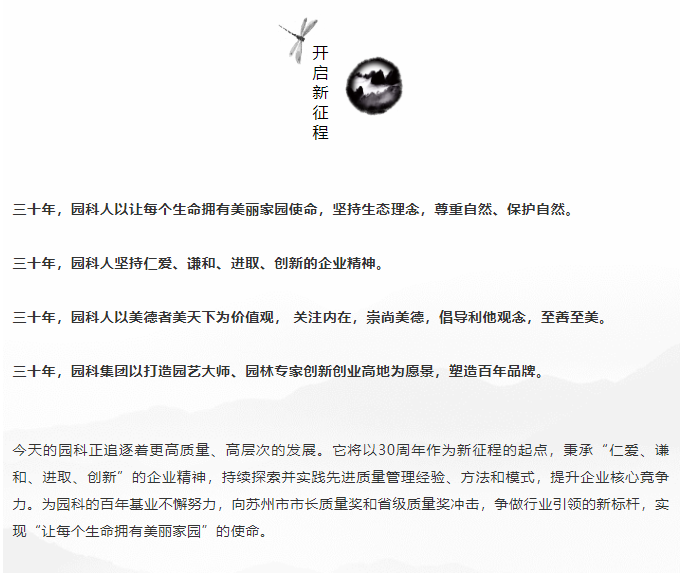 开启新征程

三十年，园科人以让每个生命拥有美丽家园使命，坚持生态理念，尊重自然、保护自然。

三十年，园科人坚持仁爱、谦和、进取、创新的企业精神。

三十年，园科人以美德者美天下为价值观， 关注内在，崇尚美德，倡导利他观念，至善至美。

三十年，园科集团以打造园艺大师、园林专家创新创业高地为愿景，塑造百年品牌。

今天的园科正追逐着更高质量、高层次的发展。它将以30周年作为新征程的起点，秉承“仁爱、谦和、进取、创新”的企业精神，持续探索并实践先进质量管理经验、方法和模式，提升企业核心竞争力。为园科的百年基业不懈努力，向苏州市市长质量奖和省级质量奖冲击，争做行业引领的新标杆，实现“让每个生命拥有美丽家园”的使命。